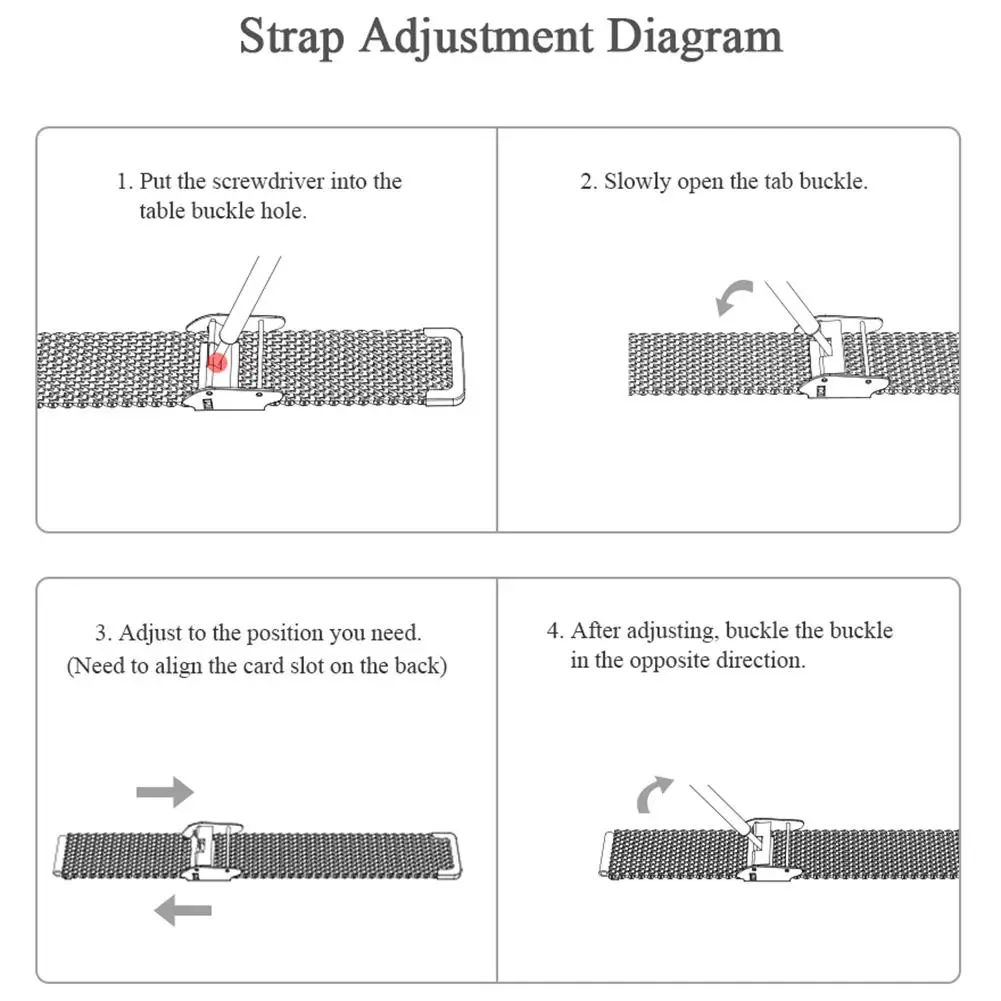 Strap Adjustment Diagram

1. Put the screwdriver into the table buckle hole.

2. Slowly open the tab buckle.

3. Adjust to the position you need. (Need to align the card slot on the back)

4. After adjusting, buckle the buckle in the opposite direction.